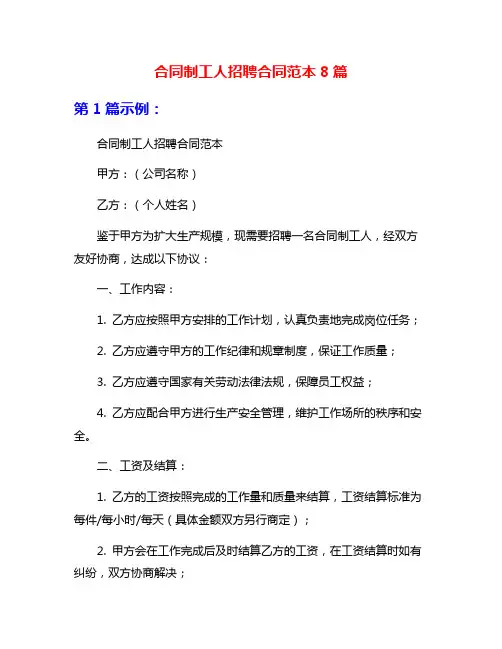 合同制工人招聘合同范本 8 篇

第 1 篇示例：

合同制工人招聘合同范本

甲方：（公司名称）

乙方：（个人姓名）

鉴于甲方为扩大生产规模，现需要招聘一名合同制工人，经双方友好协商，达成以下协议：

一、工作内容：

1. 乙方应按照甲方安排的工作计划，认真负责地完成岗位任务；

2. 乙方应遵守甲方的工作纪律和规章制度，保证工作质量；

3. 乙方应遵守国家有关劳动法律法规，保障员工权益；

4. 乙方应配合甲方进行生产安全管理，维护工作场所的秩序和安全。

二、工资及结算：

1. 乙方的工资按照完成的工作量和质量来结算，工资结算标准为每件/每小时/每天（具体金额双方另行商定）；

2. 甲方会在工作完成后及时结算乙方的工资，在工资结算时如有纠纷，双方协商解决；